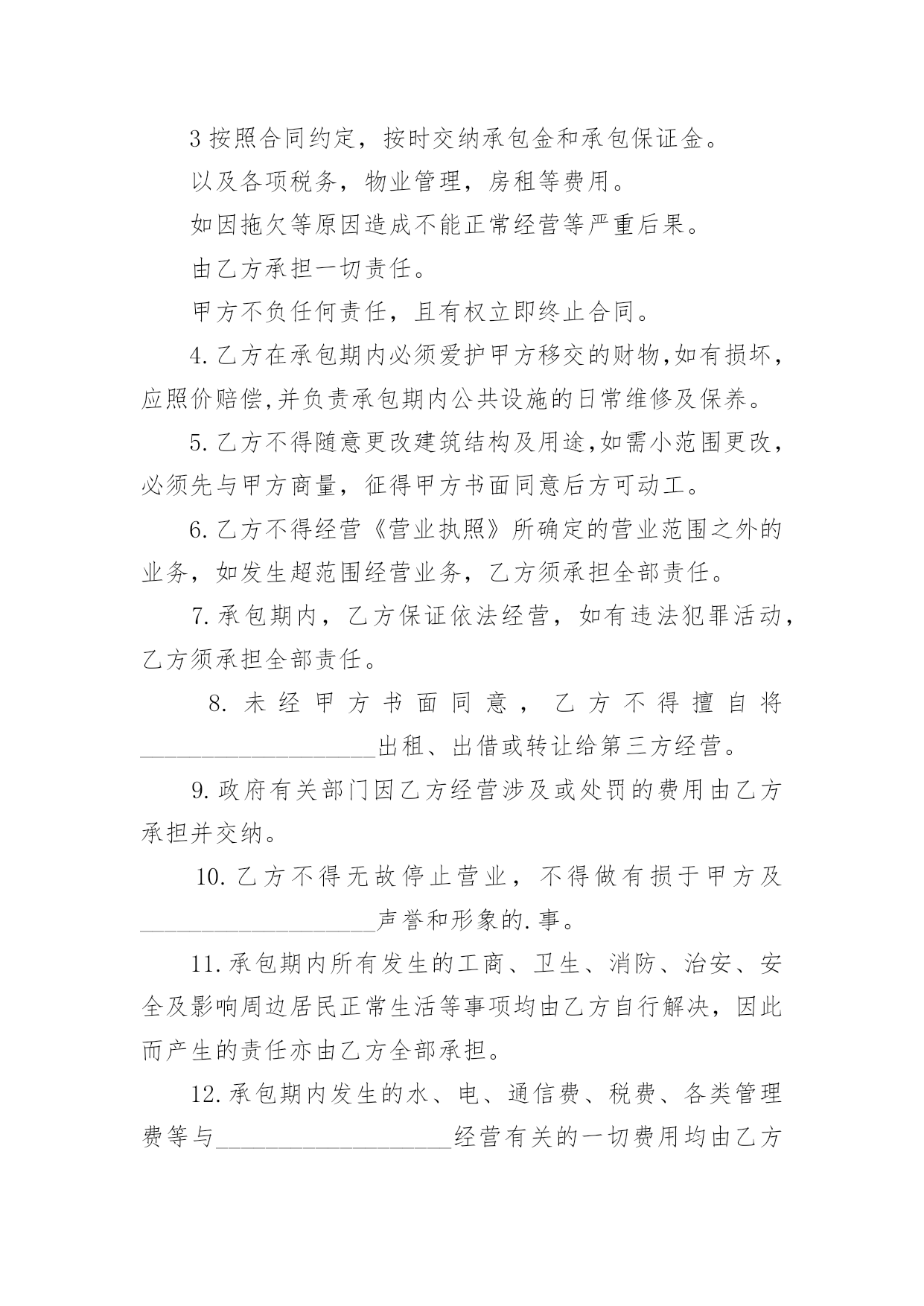 3 按照合同约定，按时交纳承包金和承包保证金。

以及各项税务，物业管理，房租等费用。

如因拖欠等原因造成不能正常经营等严重后果。

由乙方承担一切责任。

甲方不负任何责任，且有权立即终止合同。

4. 乙方在承包期内必须爱护甲方移交的财物,如有损坏，应照价赔偿,并负责承包期内公共设施的日常维修及保养。

5. 乙方不得随意更改建筑结构及用途,如需小范围更改，必须先与甲方商量，征得甲方书面同意后方可动工。

6. 乙方不得经营《营业执照》所确定的营业范围之外的业务，如发生超范围经营业务，乙方须承担全部责任。

7. 承包期内，乙方保证依法经营，如有违法犯罪活动，乙方须承担全部责任。

8. 未经甲方书面同意，乙方不得擅自将____________________出租、出借或转让给第三方经营。

9. 政府有关部门因乙方经营涉及或处罚的费用由乙方承担并交纳。

10. 乙方不得无故停止营业，不得做有损于甲方及____________________声誉和形象的.事。

11. 承包期内所有发生的工商、卫生、消防、治安、安全及影响周边居民正常生活等事项均由乙方自行解决，因此而产生的责任亦由乙方全部承担。

12. 承包期内发生的水、电、通信费、税费、各类管理费等与____________________经营有关的一切费用均由乙方